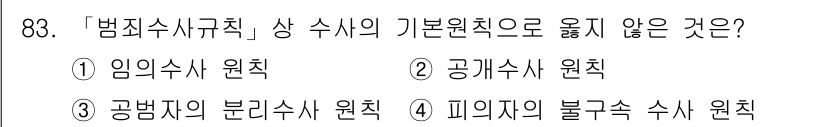 83. 「범죄수사규칙」상 수사의 기본원칙으로 옳지 않은 것은?

① 임의수사 원칙 ② 공개수사 원칙

③ 공범자의 분리수사 원칙 ④ 피의자의 불구속 수사 원칙